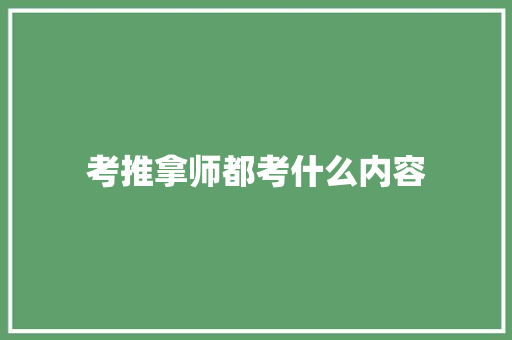 考推拿师都考什么内容